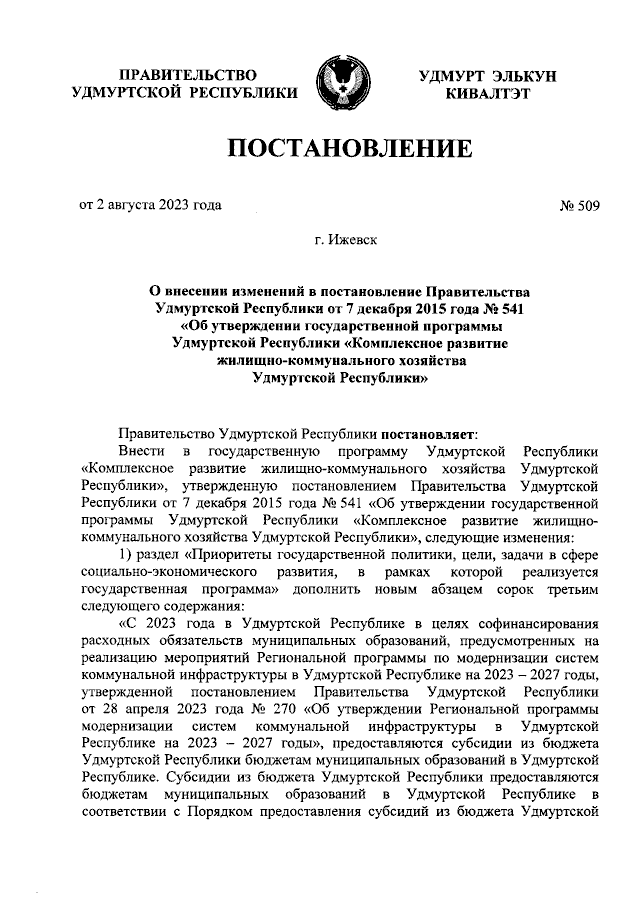 ПРАВИТЕЛЬСТВО
УДМУРТСКОЙ РЕСПУБЛИКИ

УДМУРТ ЭЛЬКУН
КИВАЛТЭТ

ПОСТАНОВЛЕНИЕ

от 2 августа 2023 года

№ 509

г. Ижевск

О внесении изменений в постановление Правительства Удмуртской Республики от 7 декабря 2015 года № 541 «Об утверждении государственной программы Удмуртской Республики «Комплексное развитие жилищно-коммунального хозяйства Удмуртской Республики»

Правительство Удмуртской Республики постановляет:

Внести в государственную программу Удмуртской Республики «Комплексное развитие жилищно-коммунального хозяйства Удмуртской Республики», утвержденную постановлением Правительства Удмуртской Республики от 7 декабря 2015 года № 541 «Об утверждении государственной программы Удмуртской Республики «Комплексное развитие жилищно-коммунального хозяйства Удмуртской Республики», следующие изменения:

1) раздел «Приоритеты государственной политики, цели, задачи в сфере социально-экономического развития, в рамках которой реализуется государственная программа» дополнить новым абзацем сорок третьим следующего содержания:

«С 2023 года в Удмуртской Республике в целях софинансирования расходных обязательств муниципальных образований, предусмотренных на реализацию мероприятий Региональной программы по модернизации систем коммунальной инфраструктуры в Удмуртской Республике на 2023 – 2027 годы, утвержденной постановлением Правительства Удмуртской Республики от 28 апреля 2023 года № 270 «Об утверждении Региональной программы модернизации систем коммунальной инфраструктуры в Удмуртской Республике на 2023 – 2027 годы», предоставляются субсидии из бюджета Удмуртской Республики бюджетам муниципальных образований в Удмуртской Республике. Субсидии из бюджета Удмуртской Республики предоставляются бюджетам муниципальных образований в Удмуртской Республике в соответствии с Порядком предоставления субсидий из бюджета Удмуртской